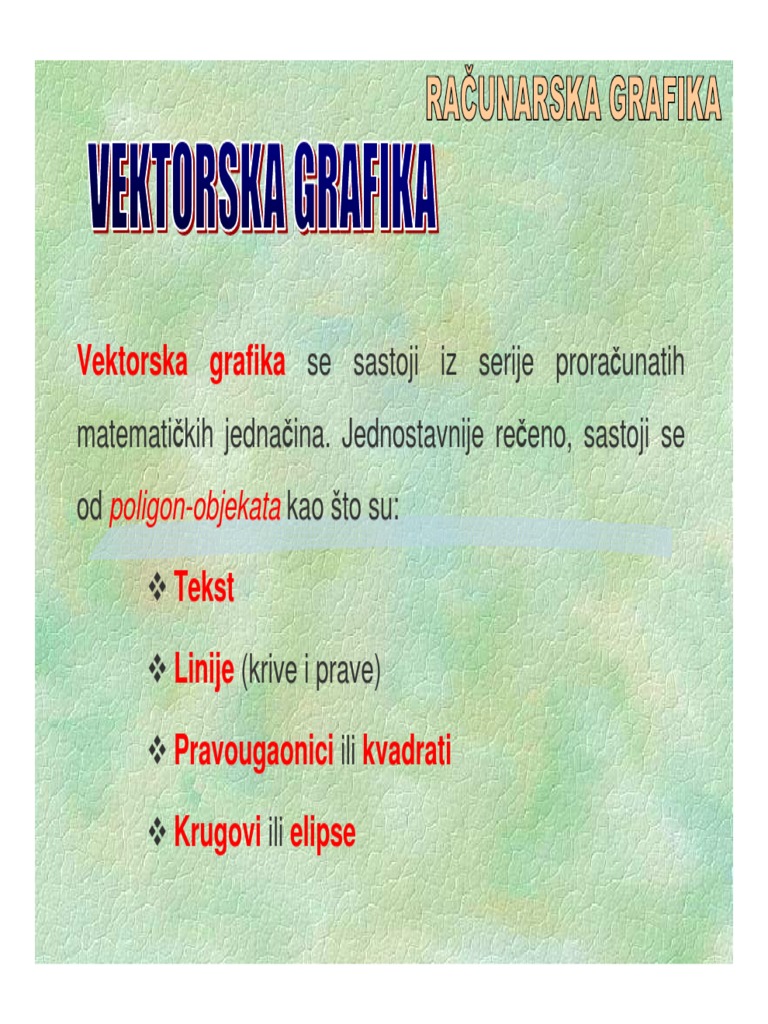 RAČUNARSKA GRAFIKA

VEKTORSKA GRAFIKA

Vektorska grafika se sastoji iz serije proračunatih matematičkih jednačina. Jednostavnije rečeno, sastoji se od poligon-objekata kao što su:

❖ Tekst

❖ Linije (krive i prave)

❖ Pravougaonici ili kvadrati

❖ Krugovi ili elipse